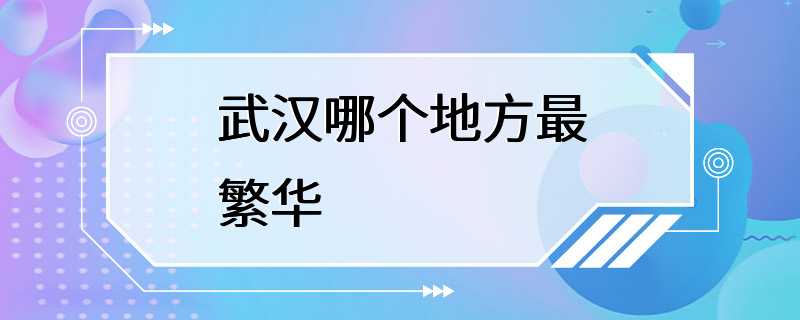 武汉哪个地方最繁华